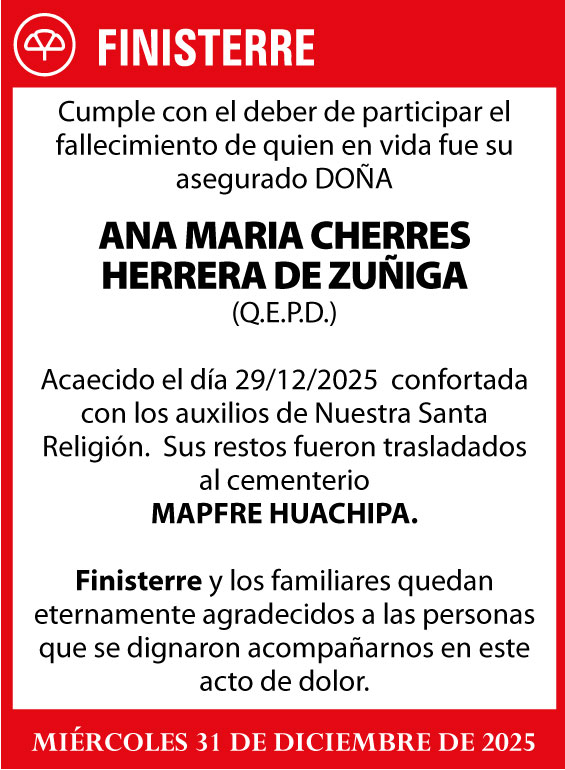 FINISTERRE

Cumple con el deber de participar el fallecimiento de quien en vida fue su asegurado DOÑA

ANA MARIA CHERRES HERRERA DE ZUÑIGA
(Q.E.P.D.)

Acaecido el día 29/12/2025 confortada con los auxilios de Nuestra Santa Religión. Sus restos fueron trasladados al cementerio
MAPFRE HUACHIPA.

Finisterre y los familiares quedan eternamente agradecidos a las personas que se dignaron acompañarnos en este acto de dolor.

MIÉRCOLES 31 DE DICIEMBRE DE 2025